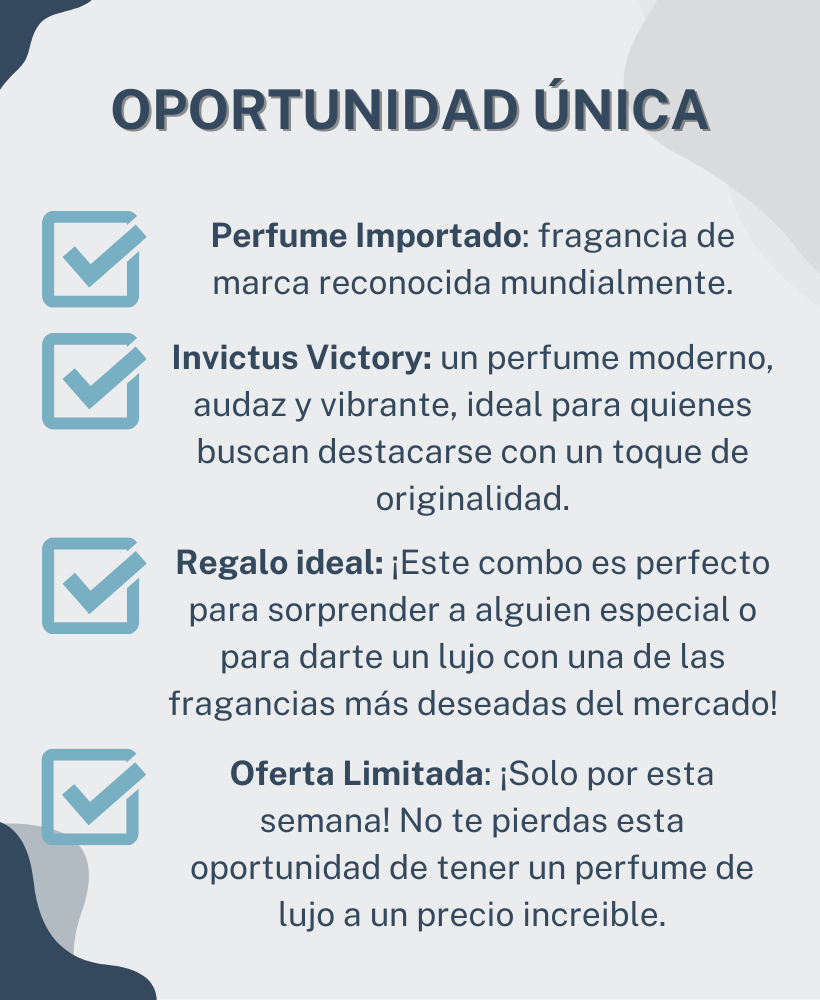 OPORTUNIDAD ÚNICA

Perfume Importado: fragancia de marca reconocida mundialmente.

Invictus Victory: un perfume moderno, audaz y vibrante, ideal para quienes buscan destacarse con un toque de originalidad.

Regalo ideal: ¡Este combo es perfecto para sorprender a alguien especial o para darte un lujo con una de las fragancias más deseadas del mercado!

Oferta Limitada: ¡Solo por esta semana! No te pierdas esta oportunidad de tener un perfume de lujo a un precio increible.